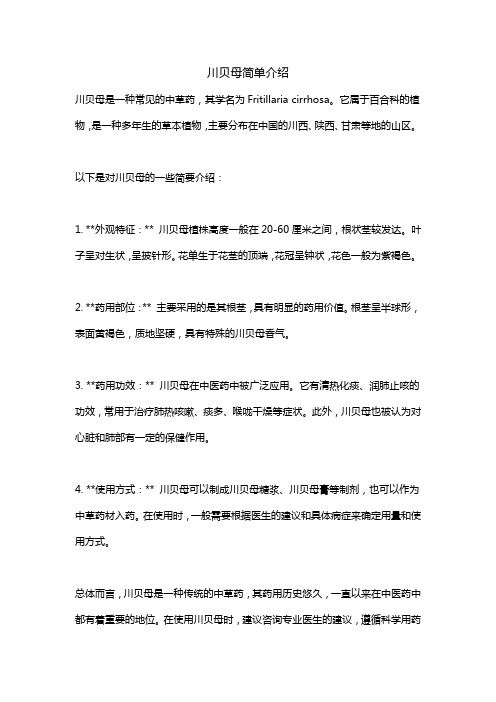 川贝母简单介绍

川贝母是一种常见的中草药，其学名为 Fritillaria cirrhosa。它属于百合科的植物，是一种多年生的草本植物，主要分布在中国的川西、陕西、甘肃等地的山区。

以下是对川贝母的一些简要介绍：

1. **外观特征：** 川贝母植株高度一般在 20-60 厘米之间，根状茎较发达。叶子呈对生状，呈披针形。花单生于花茎的顶端，花冠呈钟状，花色一般为紫褐色。

2. **药用部位：** 主要采用的是其根茎，具有明显的药用价值。根茎呈半球形，表面黄褐色，质地坚硬，具有特殊的川贝母香气。

3. **药用功效：** 川贝母在中医药中被广泛应用。它有清热化痰、润肺止咳的功效，常用于治疗肺热咳嗽、痰多、喉咙干燥等症状。此外，川贝母也被认为对心脏和肺部有一定的保健作用。

4. **使用方式：** 川贝母可以制成川贝母糖浆、川贝母膏等制剂，也可以作为中草药材入药。在使用时，一般需要根据医生的建议和具体病症来确定用量和使用方式。

总体而言，川贝母是一种传统的中草药，其药用历史悠久，一直以来在中医药中都有着重要的地位。在使用川贝母时，建议咨询专业医生的建议，遵循科学用药